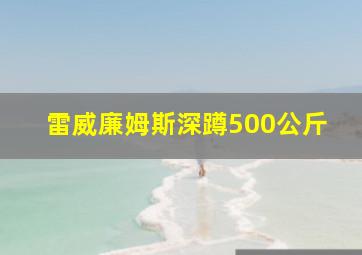 雷威廉姆斯深蹲500公斤